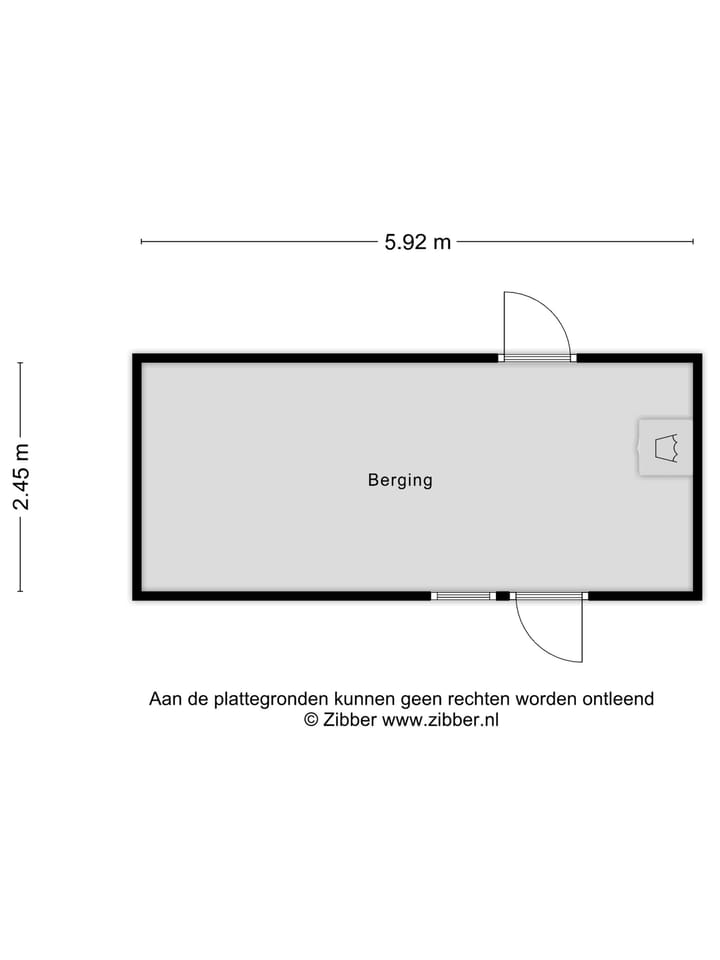 5.92 m

2.45 m

Berging

Aan de plattegronden kunnen geen rechten worden ontleend
© Zibber www.zibber.nl